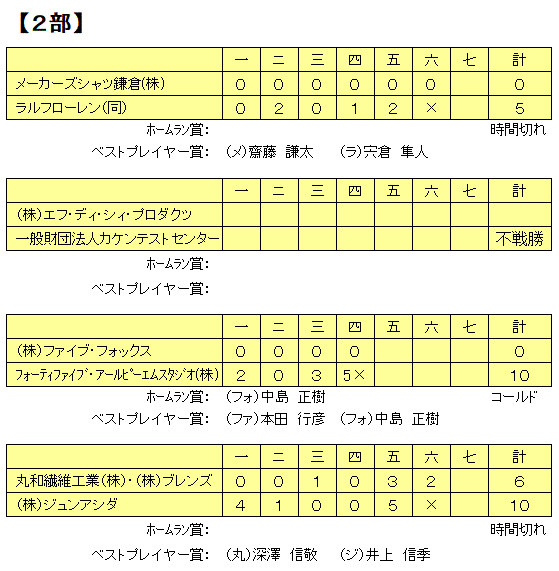 【2部】

| | 一 | 二 | 三 | 四 | 五 | 六 | 七 | 計 |
|---|---|---|---|---|---|---|---|---|
| メーカーズシャツ鎌倉(株) | 0 | 0 | 0 | 0 | 0 | 0 | | 0 |
| ラルフローレン(同) | 0 | 2 | 0 | 1 | 2 | × | | 5 |

ホームラン賞:　時間切れ
ベストプレイヤー賞:　(メ)齋藤 謙太　(ラ)宍倉 隼人

| | 一 | 二 | 三 | 四 | 五 | 六 | 七 | 計 |
|---|---|---|---|---|---|---|---|---|
| (株)エフ・ディ・シィ・プロダクツ | | | | | | | | |
| 一般財団法人カケンテストセンター | | | | | | | | 不戦勝 |

ホームラン賞:
ベストプレイヤー賞:

| | 一 | 二 | 三 | 四 | 五 | 六 | 七 | 計 |
|---|---|---|---|---|---|---|---|---|
| (株)ファイブ・フォックス | 0 | 0 | 0 | 0 | | | | 0 |
| フォーティファイブ・アールピーエムスタジオ(株) | 2 | 0 | 3 | 5× | | | | 10 |

ホームラン賞:　(フォ)中島 正樹　コールド
ベストプレイヤー賞:　(ファ)本田 行彦　(フォ)中島 正樹

| | 一 | 二 | 三 | 四 | 五 | 六 | 七 | 計 |
|---|---|---|---|---|---|---|---|---|
| 丸和繊維工業(株)・(株)ブレンズ | 0 | 0 | 1 | 0 | 3 | 2 | | 6 |
| (株)ジュンアシダ | 4 | 1 | 0 | 0 | 5 | × | | 10 |

ホームラン賞:　時間切れ
ベストプレイヤー賞:　(丸)深澤 信敬　(ジ)井上 信季